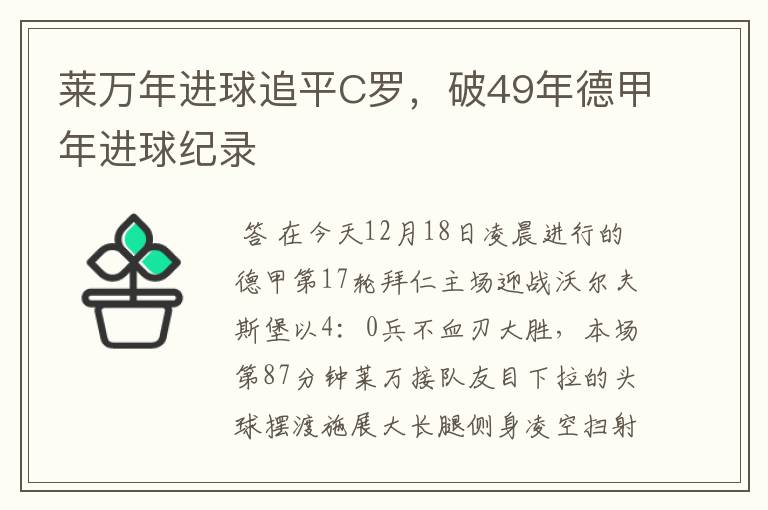 莱万年进球追平C罗，破49年德甲年进球纪录

答 在今天12月18日凌晨进行的德甲第17轮拜仁主场迎战沃尔夫斯堡以4：0兵不血刃大胜，本场第87分钟莱万接队友目下拉的头球摆渡施展大长腿侧身凌空扫射